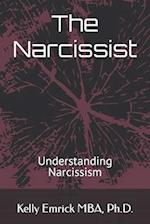 The Narcissist

Understanding Narcissism

Kelly Emrick MBA, Ph.D.